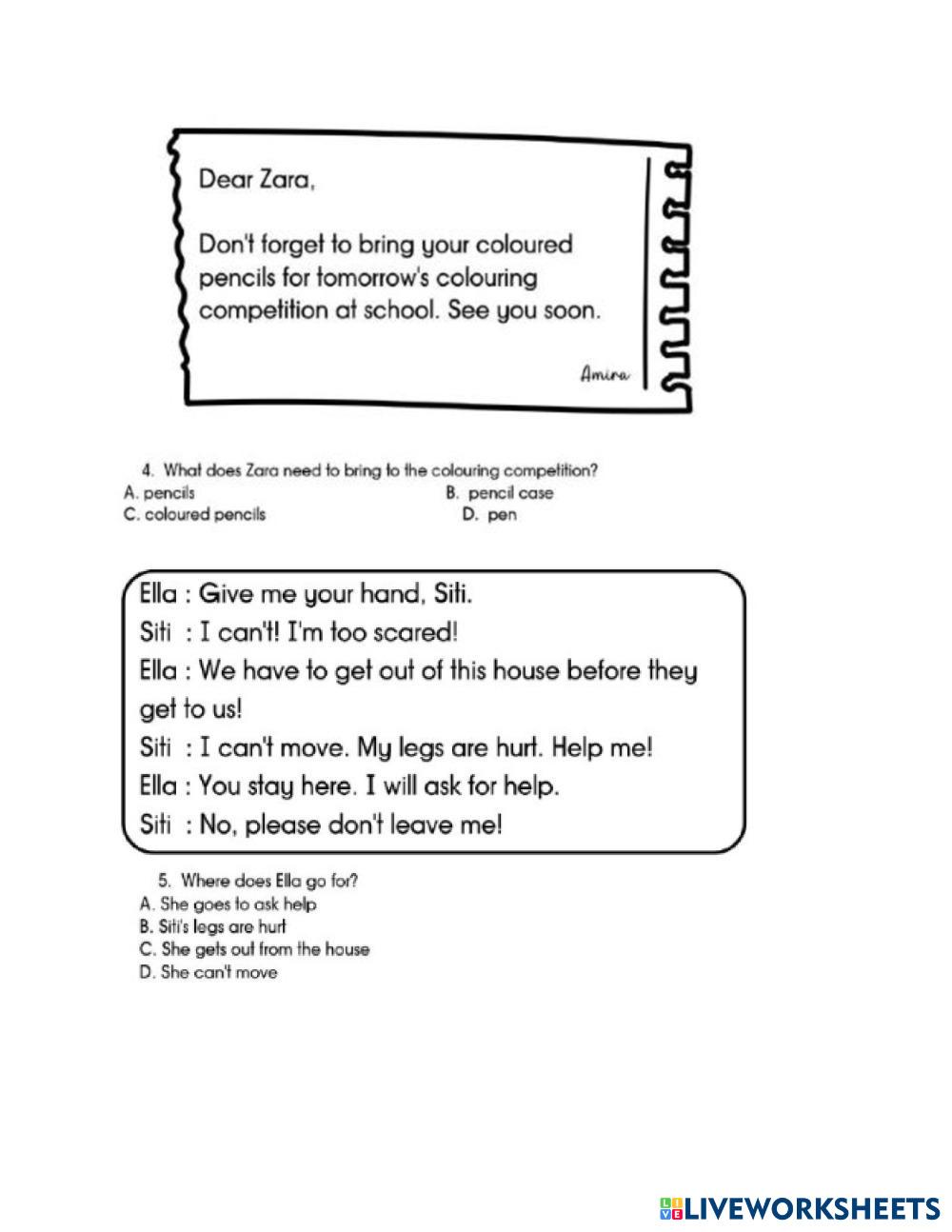 Dear Zara,

Don't forget to bring your coloured pencils for tomorrow's colouring competition at school. See you soon.

Amira

4. What does Zara need to bring to the colouring competition?
A. pencils
B. pencil case
C. coloured pencils
D. pen

Ella : Give me your hand, Siti.
Siti : I can't! I'm too scared!
Ella : We have to get out of this house before they get to us!
Siti : I can't move. My legs are hurt. Help me!
Ella : You stay here. I will ask for help.
Siti : No, please don't leave me!

5. Where does Ella go for?
A. She goes to ask help
B. Siti's legs are hurt
C. She gets out from the house
D. She can't move

LIVEWORKSHEETS